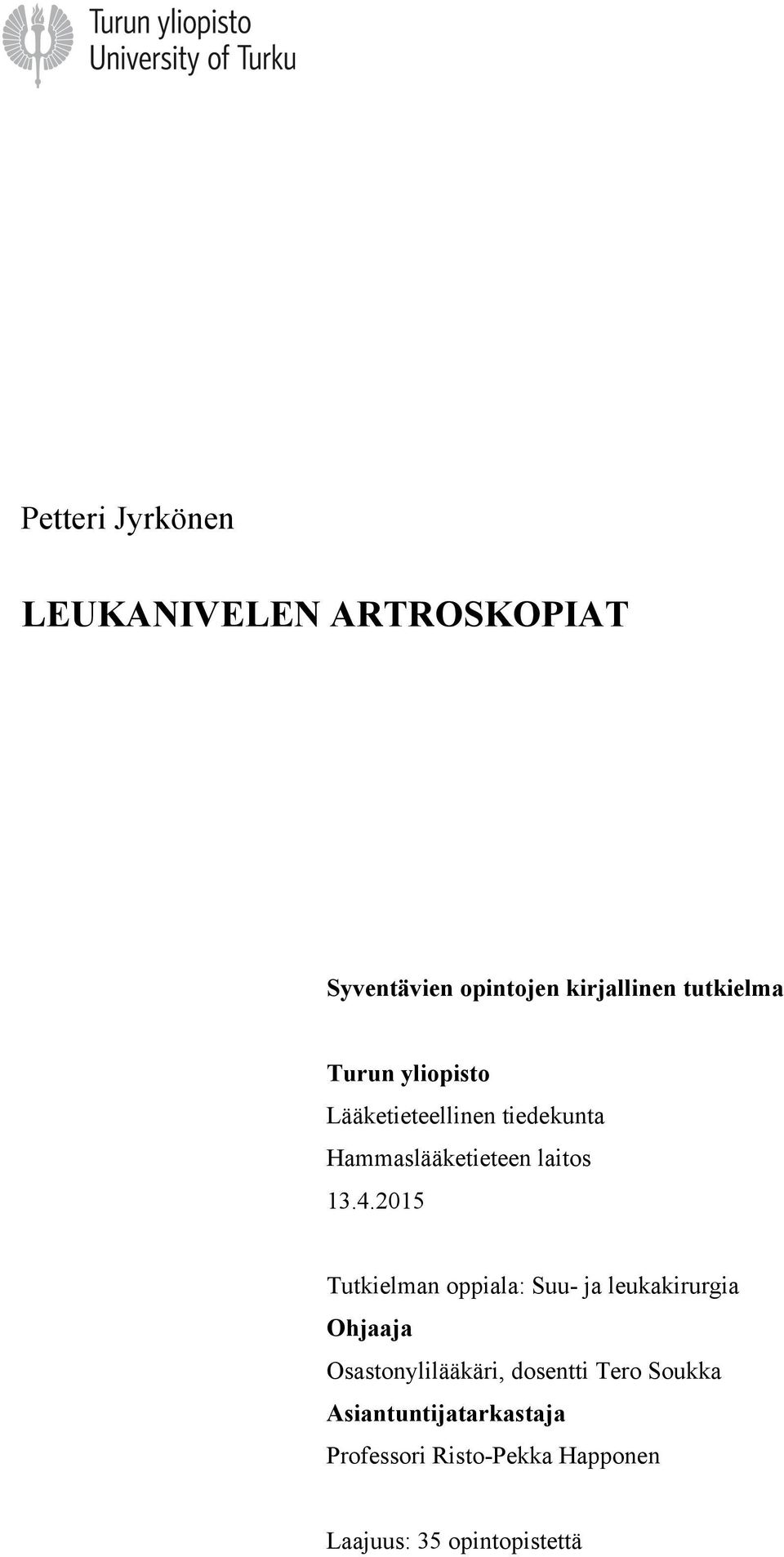 Turun yliopisto
University of Turku

Petteri Jyrkönen

LEUKANIVELEN ARTROSKOPIAT

Syventävien opintojen kirjallinen tutkielma

Turun yliopisto
Lääketieteellinen tiedekunta
Hammaslääketieteen laitos
13.4.2015

Tutkielman oppiala: Suu- ja leukakirurgia
Ohjaaja
Osastonylilääkäri, dosentti Tero Soukka
Asiantuntijatarkastaja
Professori Risto-Pekka Happonen

Laajuus: 35 opintopistettä